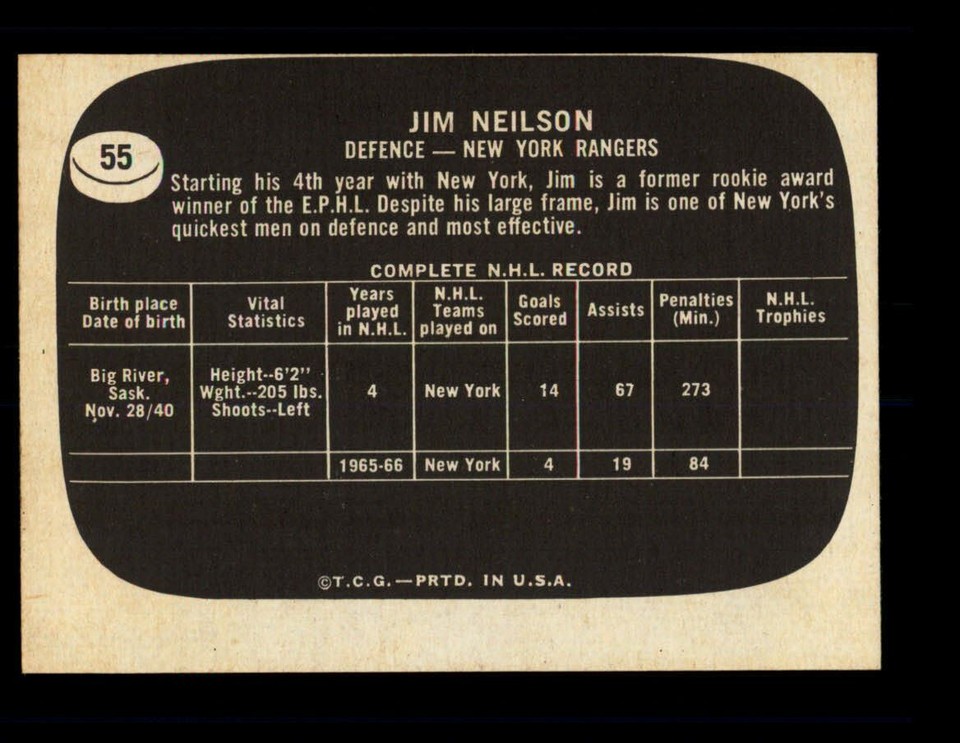 55

JIM NEILSON
DEFENCE — NEW YORK RANGERS

Starting his 4th year with New York, Jim is a former rookie award winner of the E.P.H.L. Despite his large frame, Jim is one of New York's quickest men on defence and most effective.

COMPLETE N.H.L. RECORD

| Birth place Date of birth | Vital Statistics | Years played in N.H.L. | N.H.L. Teams played on | Goals Scored | Assists | Penalties (Min.) | N.H.L. Trophies |
|---|---|---|---|---|---|---|---|
| Big River, Sask. Nov. 28/40 | Height--6'2" Wght.--205 lbs. Shoots--Left | 4 | New York | 14 | 67 | 273 | |
| | | 1965-66 | New York | 4 | 19 | 84 | |

©T.C.G.—PRTD. IN U.S.A.